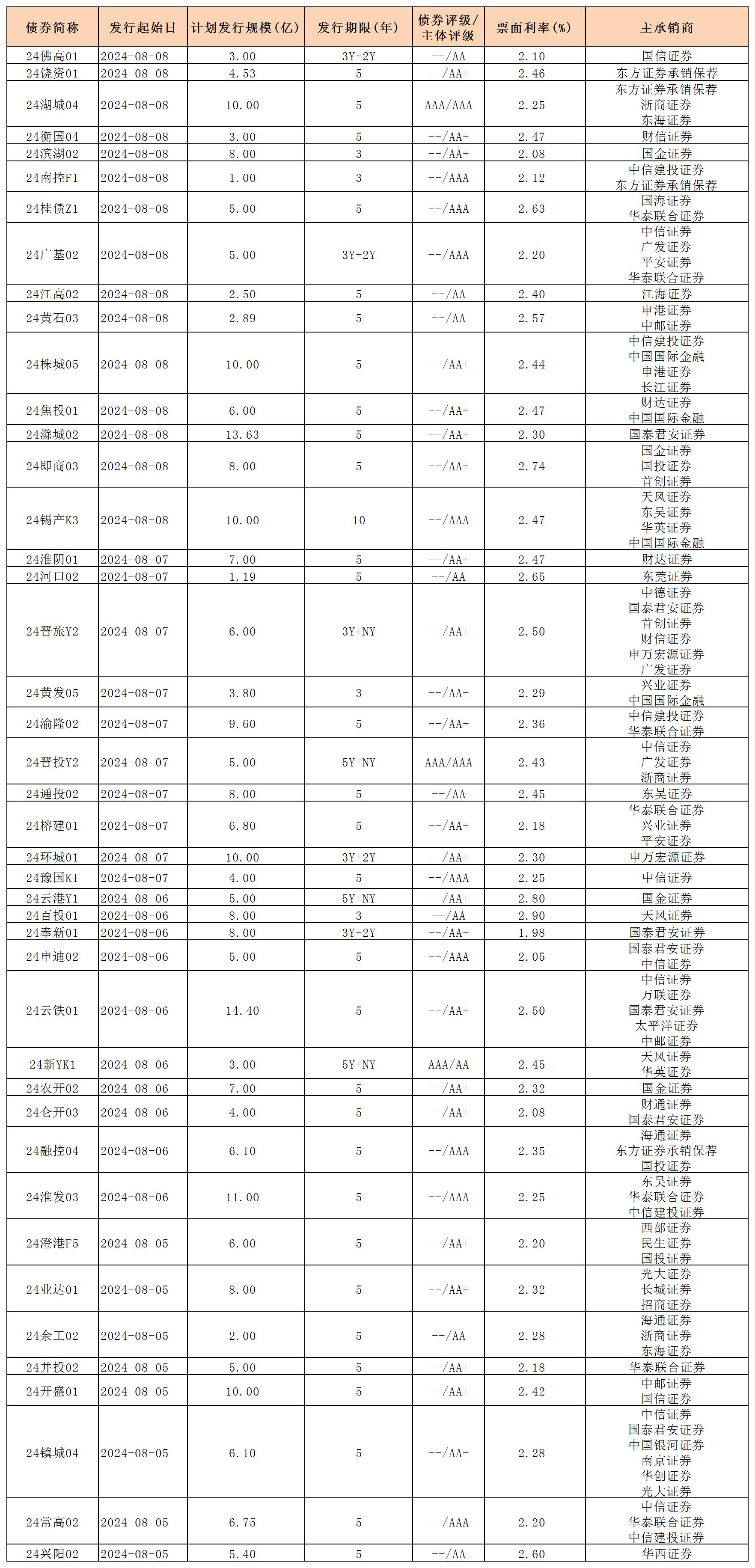 | 债券简称 | 发行起始日 | 计划发行规模(亿) | 发行期限(年) | 债券评级/主体评级 | 票面利率(%) | 主承销商 |
|---|---|---|---|---|---|---|
| 24佛高01 | 2024-08-08 | 3.00 | 3Y+2Y | --/AA | 2.10 | 国信证券 |
| 24饶资01 | 2024-08-08 | 4.53 | 5 | --/AA+ | 2.46 | 东方证券承销保荐 |
| 24湖城04 | 2024-08-08 | 10.00 | 5 | AAA/AAA | 2.25 | 东方证券承销保荐 浙商证券 东海证券 |
| 24衡国04 | 2024-08-08 | 3.00 | 5 | --/AA+ | 2.47 | 财信证券 |
| 24滨湖02 | 2024-08-08 | 8.00 | 3 | --/AA+ | 2.08 | 国金证券 |
| 24南控F1 | 2024-08-08 | 1.00 | 3 | --/AAA | 2.12 | 中信建投证券 东方证券承销保荐 |
| 24桂债Z1 | 2024-08-08 | 5.00 | 5 | --/AAA | 2.63 | 国海证券 华泰联合证券 |
| 24广基02 | 2024-08-08 | 5.00 | 3Y+2Y | --/AAA | 2.20 | 中信证券 广发证券 平安证券 华泰联合证券 |
| 24江高02 | 2024-08-08 | 2.50 | 5 | --/AA | 2.40 | 江海证券 |
| 24黄石03 | 2024-08-08 | 2.89 | 5 | --/AA | 2.57 | 申港证券 中邮证券 |
| 24株城05 | 2024-08-08 | 10.00 | 5 | --/AA+ | 2.44 | 中信建投证券 中国国际金融 申港证券 长江证券 |
| 24焦投01 | 2024-08-08 | 6.00 | 5 | --/AA+ | 2.47 | 财达证券 中国国际金融 |
| 24滁城02 | 2024-08-08 | 13.63 | 5 | --/AA+ | 2.30 | 国泰君安证券 |
| 24即商03 | 2024-08-08 | 8.00 | 5 | --/AA+ | 2.74 | 国金证券 国投证券 首创证券 |
| 24锡产K3 | 2024-08-08 | 10.00 | 10 | --/AAA | 2.47 | 天风证券 东吴证券 华英证券 中国国际金融 |
| 24淮阴01 | 2024-08-07 | 7.00 | 5 | --/AA+ | 2.47 | 财达证券 |
| 24河口02 | 2024-08-07 | 1.19 | 5 | --/AA | 2.65 | 东莞证券 |
| 24晋旅Y2 | 2024-08-07 | 6.00 | 3Y+NY | --/AA+ | 2.50 | 中德证券 国泰君安证券 首创证券 财信证券 申万宏源证券 广发证券 |
| 24黄发05 | 2024-08-07 | 3.80 | 3 | --/AA+ | 2.29 | 兴业证券 中国国际金融 |
| 24渝隆02 | 2024-08-07 | 9.60 | 5 | --/AA+ | 2.36 | 中信建投证券 华泰联合证券 |
| 24晋投Y2 | 2024-08-07 | 5.00 | 5Y+NY | AAA/AAA | 2.43 | 中信证券 广发证券 浙商证券 |
| 24通投02 | 2024-08-07 | 8.00 | 5 | --/AA | 2.45 | 东吴证券 |
| 24榕建01 | 2024-08-07 | 6.80 | 5 | --/AA+ | 2.18 | 华泰联合证券 兴业证券 平安证券 |
| 24环城01 | 2024-08-07 | 10.00 | 3Y+2Y | --/AA+ | 2.30 | 申万宏源证券 |
| 24豫国K1 | 2024-08-07 | 4.00 | 5 | --/AAA | 2.25 | 中信证券 |
| 24云港Y1 | 2024-08-06 | 5.00 | 5Y+NY | --/AA+ | 2.80 | 国金证券 |
| 24百投01 | 2024-08-06 | 8.00 | 3 | --/AA | 2.90 | 天风证券 |
| 24奉新01 | 2024-08-06 | 8.00 | 3Y+2Y | --/AA+ | 1.98 | 国泰君安证券 |
| 24申迪02 | 2024-08-06 | 5.00 | 5 | --/AAA | 2.05 | 国泰君安证券 中信证券 |
| 24云铁01 | 2024-08-06 | 14.40 | 5 | --/AA+ | 2.50 | 中信证券 万联证券 国泰君安证券 太平洋证券 中邮证券 |
| 24新YK1 | 2024-08-06 | 3.00 | 5Y+NY | AAA/AA | 2.45 | 天风证券 华英证券 |
| 24农开02 | 2024-08-06 | 7.00 | 5 | --/AA+ | 2.32 | 国金证券 |
| 24仑开03 | 2024-08-06 | 4.00 | 5 | --/AA+ | 2.08 | 财通证券 国泰君安证券 |
| 24融控04 | 2024-08-06 | 6.10 | 5 | --/AAA | 2.35 | 海通证券 东方证券承销保荐 国投证券 |
| 24淮发03 | 2024-08-06 | 11.00 | 5 | --/AAA | 2.25 | 东吴证券 华泰联合证券 中信建投证券 |
| 24澄港F5 | 2024-08-05 | 6.00 | 5 | --/AA+ | 2.20 | 西部证券 民生证券 国投证券 |
| 24业达01 | 2024-08-05 | 8.00 | 5 | --/AA+ | 2.32 | 光大证券 长城证券 招商证券 |
| 24余工02 | 2024-08-05 | 2.00 | 5 | --/AA | 2.28 | 海通证券 浙商证券 东海证券 |
| 24并投02 | 2024-08-05 | 5.00 | 5 | --/AA+ | 2.18 | 华泰联合证券 |
| 24开盛01 | 2024-08-05 | 10.00 | 5 | --/AA+ | 2.42 | 中邮证券 国信证券 |
| 24镇城04 | 2024-08-05 | 6.10 | 5 | --/AA+ | 2.28 | 中信证券 国泰君安证券 中国银河证券 南京证券 华创证券 光大证券 |
| 24常高02 | 2024-08-05 | 6.75 | 5 | --/AAA | 2.20 | 中信证券 华泰联合证券 中信建投证券 |
| 24兴阳02 | 2024-08-05 | 5.40 | 5 | --/AA | 2.60 | 华西证券 |